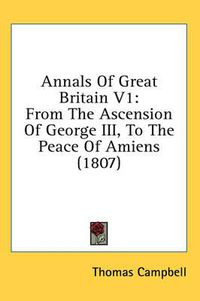 Annals Of Great Britain V1: From The Ascension Of George III, To The Peace Of Amiens (1807)

Thomas Campbell